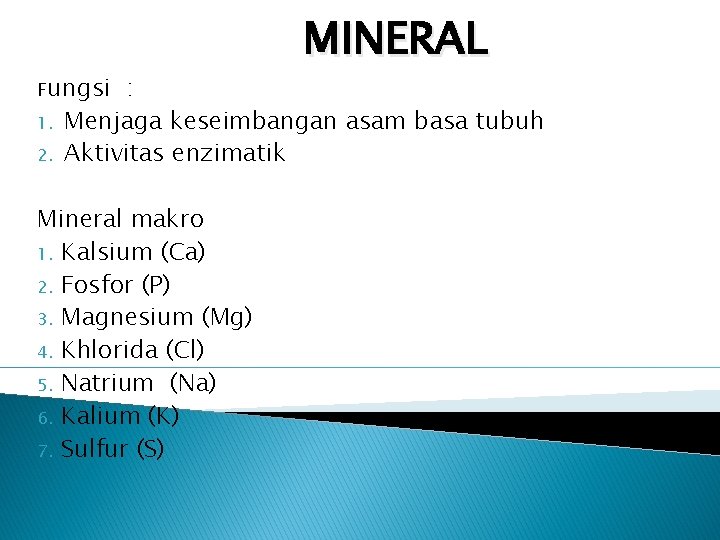 MINERAL

Fungsi :
1. Menjaga keseimbangan asam basa tubuh
2. Aktivitas enzimatik

Mineral makro
1. Kalsium (Ca)
2. Fosfor (P)
3. Magnesium (Mg)
4. Khlorida (Cl)
5. Natrium (Na)
6. Kalium (K)
7. Sulfur (S)